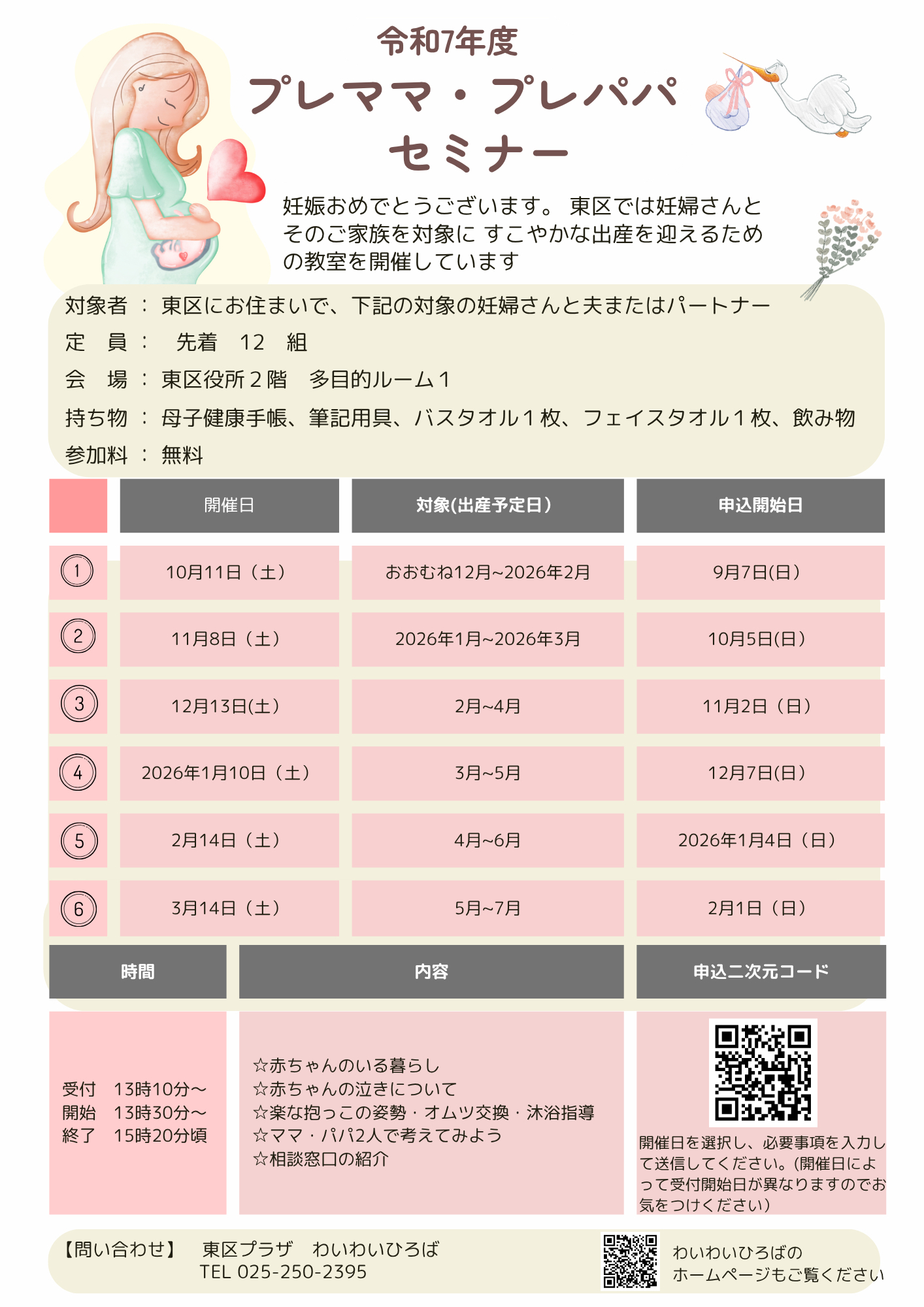 令和7年度
プレママ・プレパパ
セミナー

妊娠おめでとうございます。 東区では妊婦さんとそのご家族を対象に すこやかな出産を迎えるための教室を開催しています

対象者 ： 東区にお住まいで、下記の対象の妊婦さんと夫またはパートナー
定　員 ：　先着　12　組
会　場 ： 東区役所２階　多目的ルーム１
持ち物 ： 母子健康手帳、筆記用具、バスタオル１枚、フェイスタオル１枚、飲み物
参加料 ： 無料

| | 開催日 | 対象(出産予定日) | 申込開始日 |
|---|---|---|---|
| 1 | 10月11日（土） | おおむね12月~2026年2月 | 9月7日(日) |
| 2 | 11月8日（土） | 2026年1月~2026年3月 | 10月5日(日) |
| 3 | 12月13日(土) | 2月~4月 | 11月2日（日） |
| 4 | 2026年1月10日（土） | 3月~5月 | 12月7日(日) |
| 5 | 2月14日（土） | 4月~6月 | 2026年1月4日（日） |
| 6 | 3月14日（土） | 5月~7月 | 2月1日（日） |

| 時間 | 内容 | 申込二次元コード |
|---|---|---|
| 受付　13時10分～ 開始　13時30分～ 終了　15時20分頃 | ☆赤ちゃんのいる暮らし ☆赤ちゃんの泣きについて ☆楽な抱っこの姿勢・オムツ交換・沐浴指導 ☆ママ・パパ2人で考えてみよう ☆相談窓口の紹介 | 開催日を選択し、必要事項を入力して送信してください。(開催日によって受付開始日が異なりますのでお気をつけください) |

【問い合わせ】　東区プラザ　わいわいひろば
TEL 025-250-2395

わいわいひろばの
ホームページもご覧ください